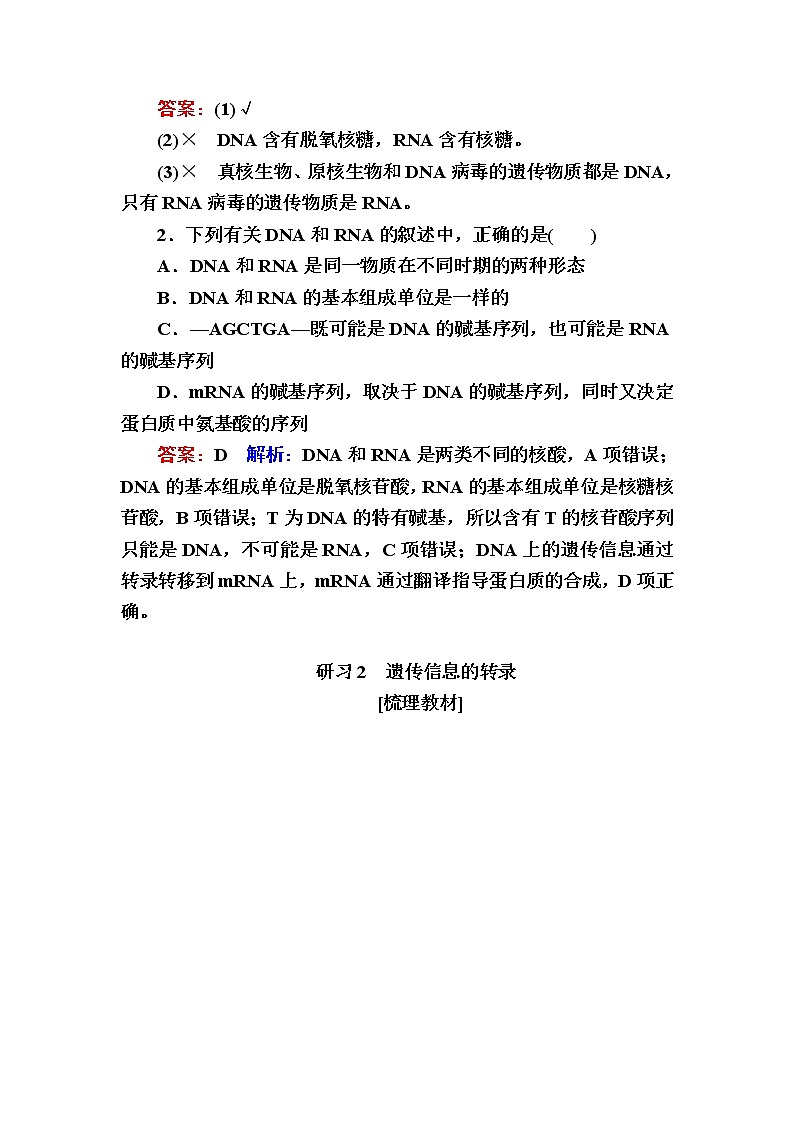 答案：(1) √

(2)×　DNA 含有脱氧核糖，RNA 含有核糖。

(3)×　真核生物、原核生物和 DNA 病毒的遗传物质都是 DNA，只有 RNA 病毒的遗传物质是 RNA。

2．下列有关 DNA 和 RNA 的叙述中，正确的是(　　)

A．DNA 和 RNA 是同一物质在不同时期的两种形态

B．DNA 和 RNA 的基本组成单位是一样的

C．—AGCTGA—既可能是 DNA 的碱基序列，也可能是 RNA 的碱基序列

D．mRNA 的碱基序列，取决于 DNA 的碱基序列，同时又决定蛋白质中氨基酸的序列

答案：D　解析：DNA 和 RNA 是两类不同的核酸，A 项错误；DNA 的基本组成单位是脱氧核苷酸，RNA 的基本组成单位是核糖核苷酸，B 项错误；T 为 DNA 的特有碱基，所以含有 T 的核苷酸序列只能是 DNA，不可能是 RNA，C 项错误；DNA 上的遗传信息通过转录转移到 mRNA 上，mRNA 通过翻译指导蛋白质的合成，D 项正确。

研习 2　遗传信息的转录

[梳理教材]